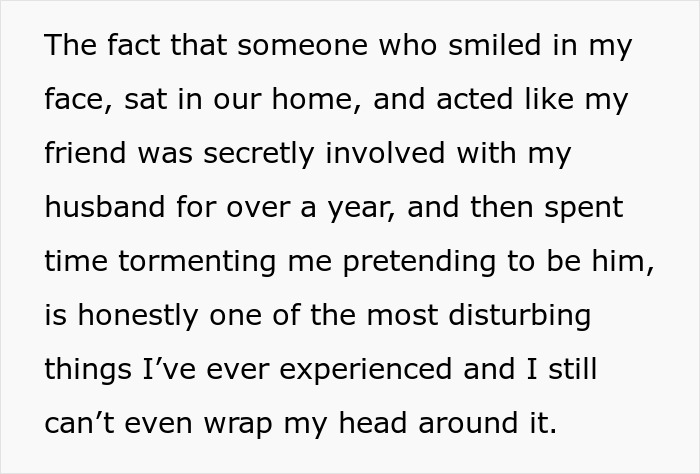 The fact that someone who smiled in my face, sat in our home, and acted like my friend was secretly involved with my husband for over a year, and then spent time tormenting me pretending to be him, is honestly one of the most disturbing things I’ve ever experienced and I still can’t even wrap my head around it.